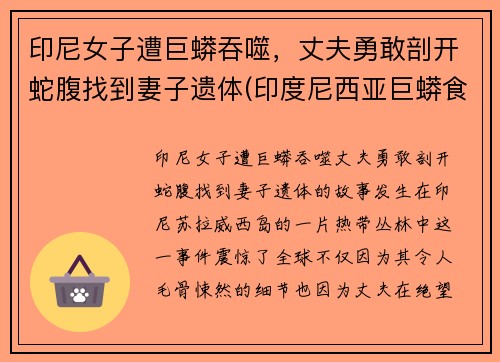 印尼女子遭巨蟒吞噬，丈夫勇敢剖开蛇腹找到妻子遗体(印度尼西亚巨蟒食

印尼女子遭巨蟒吞噬丈夫勇敢剖开蛇腹找到妻子遗体的故事发生在印尼苏拉威西岛的一片热带丛林中这一事件震惊了全球不仅因为其令人毛骨悚然的细节也因为丈夫在绝望